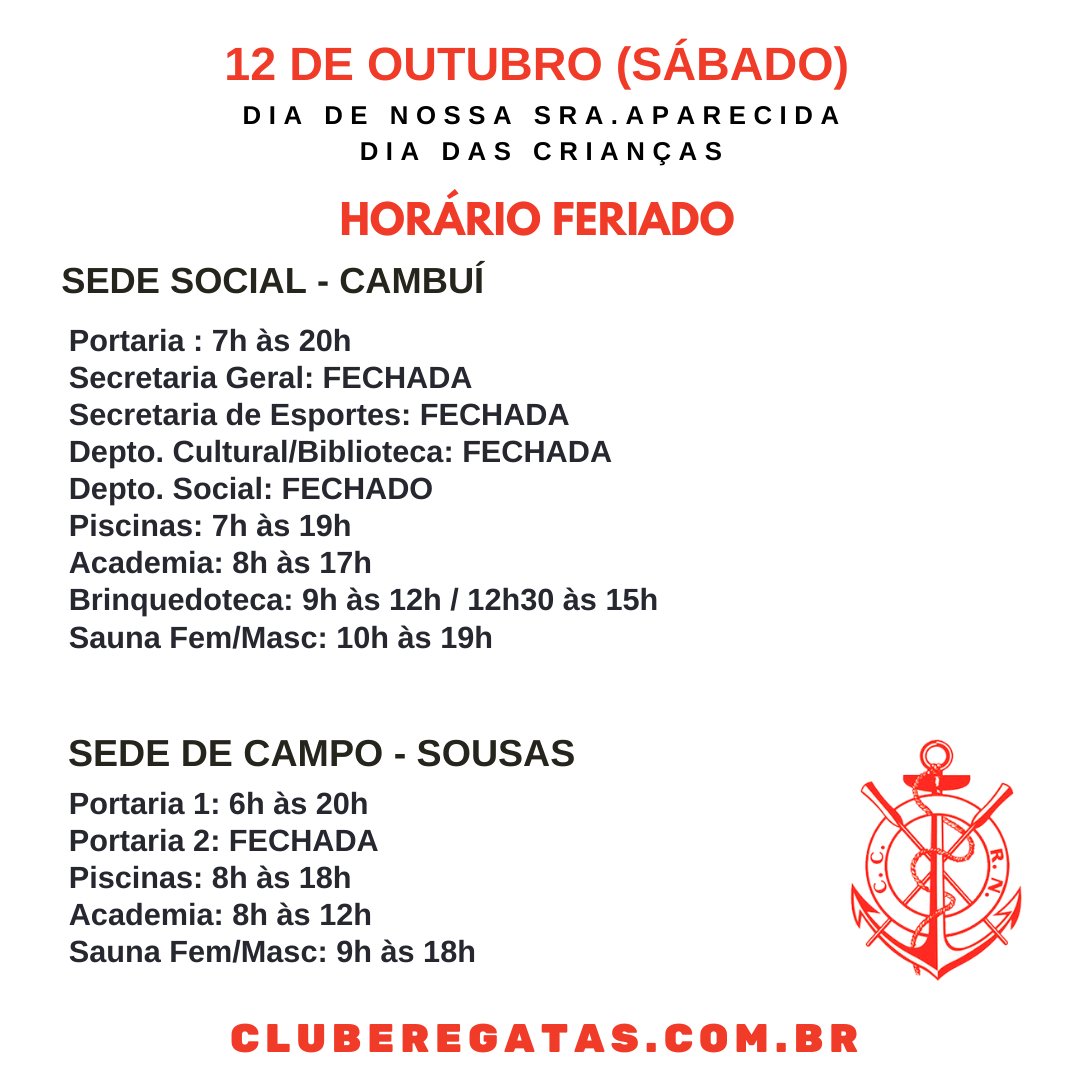 12 DE OUTUBRO (SÁBADO)
DIA DE NOSSA SRA.APARECIDA
DIA DAS CRIANÇAS

HORÁRIO FERIADO

SEDE SOCIAL - CAMBUÍ

Portaria : 7h às 20h
Secretaria Geral: FECHADA
Secretaria de Esportes: FECHADA
Depto. Cultural/Biblioteca: FECHADA
Depto. Social: FECHADO
Piscinas: 7h às 19h
Academia: 8h às 17h
Brinquedoteca: 9h às 12h / 12h30 às 15h
Sauna Fem/Masc: 10h às 19h

SEDE DE CAMPO - SOUSAS

Portaria 1: 6h às 20h
Portaria 2: FECHADA
Piscinas: 8h às 18h
Academia: 8h às 12h
Sauna Fem/Masc: 9h às 18h

C. C. R. N.

CLUBEREGATAS.COM.BR